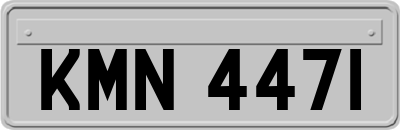 KMN 447I